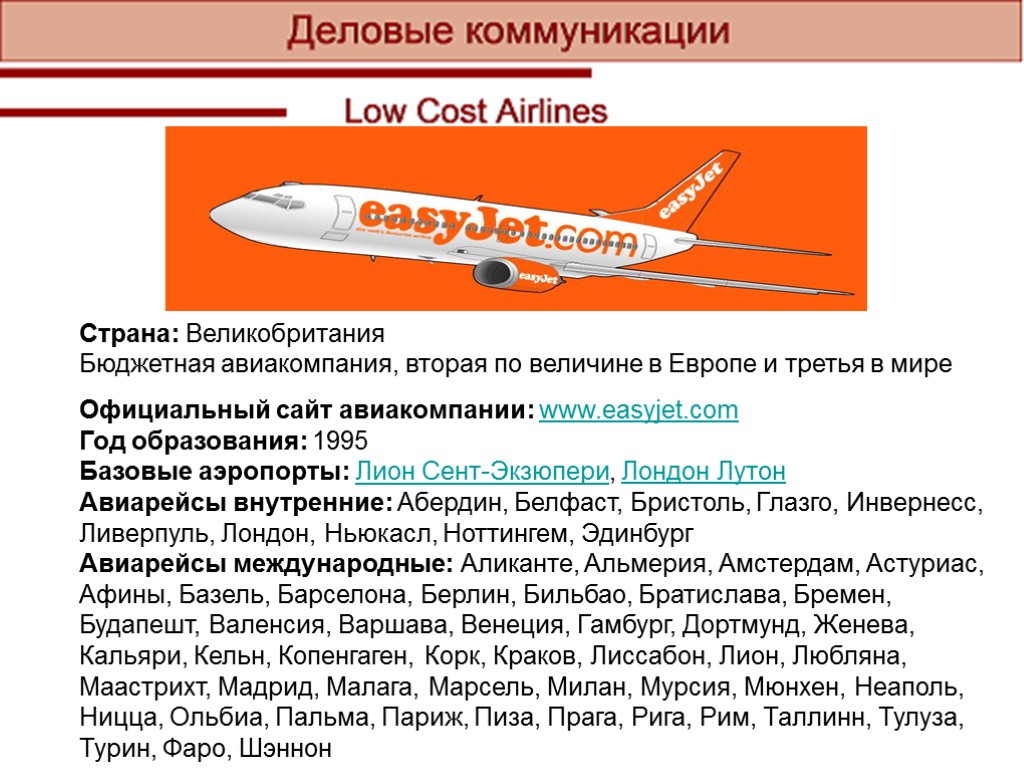 Деловые коммуникации

Low Cost Airlines

easyJet.com

easyJet

easyJet

Страна: Великобритания
Бюджетная авиакомпания, вторая по величине в Европе и третья в мире

Официальный сайт авиакомпании: www.easyjet.com
Год образования: 1995
Базовые аэропорты: Лион Сент-Экзюпери, Лондон Лутон
Авиарейсы внутренние: Абердин, Белфаст, Бристоль, Глазго, Инвернесс, Ливерпуль, Лондон, Ньюкасл, Ноттингем, Эдинбург
Авиарейсы международные: Аликанте, Альмерия, Амстердам, Астуриас, Афины, Базель, Барселона, Берлин, Бильбао, Братислава, Бремен, Будапешт, Валенсия, Варшава, Венеция, Гамбург, Дортмунд, Женева, Кальяри, Кельн, Копенгаген, Корк, Краков, Лиссабон, Лион, Любляна, Маастрихт, Мадрид, Малага, Марсель, Милан, Мурсия, Мюнхен, Неаполь, Ницца, Ольбиа, Пальма, Париж, Пиза, Прага, Рига, Рим, Таллинн, Тулуза, Турин, Фаро, Шэннон